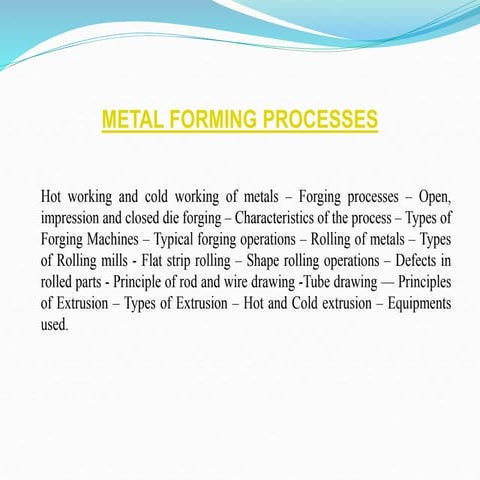 METAL FORMING PROCESSES

Hot working and cold working of metals – Forging processes – Open, impression and closed die forging – Characteristics of the process – Types of Forging Machines – Typical forging operations – Rolling of metals – Types of Rolling mills - Flat strip rolling – Shape rolling operations – Defects in rolled parts - Principle of rod and wire drawing -Tube drawing — Principles of Extrusion – Types of Extrusion – Hot and Cold extrusion – Equipments used.